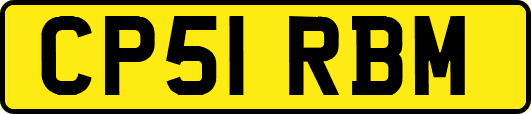 CP51 RBM